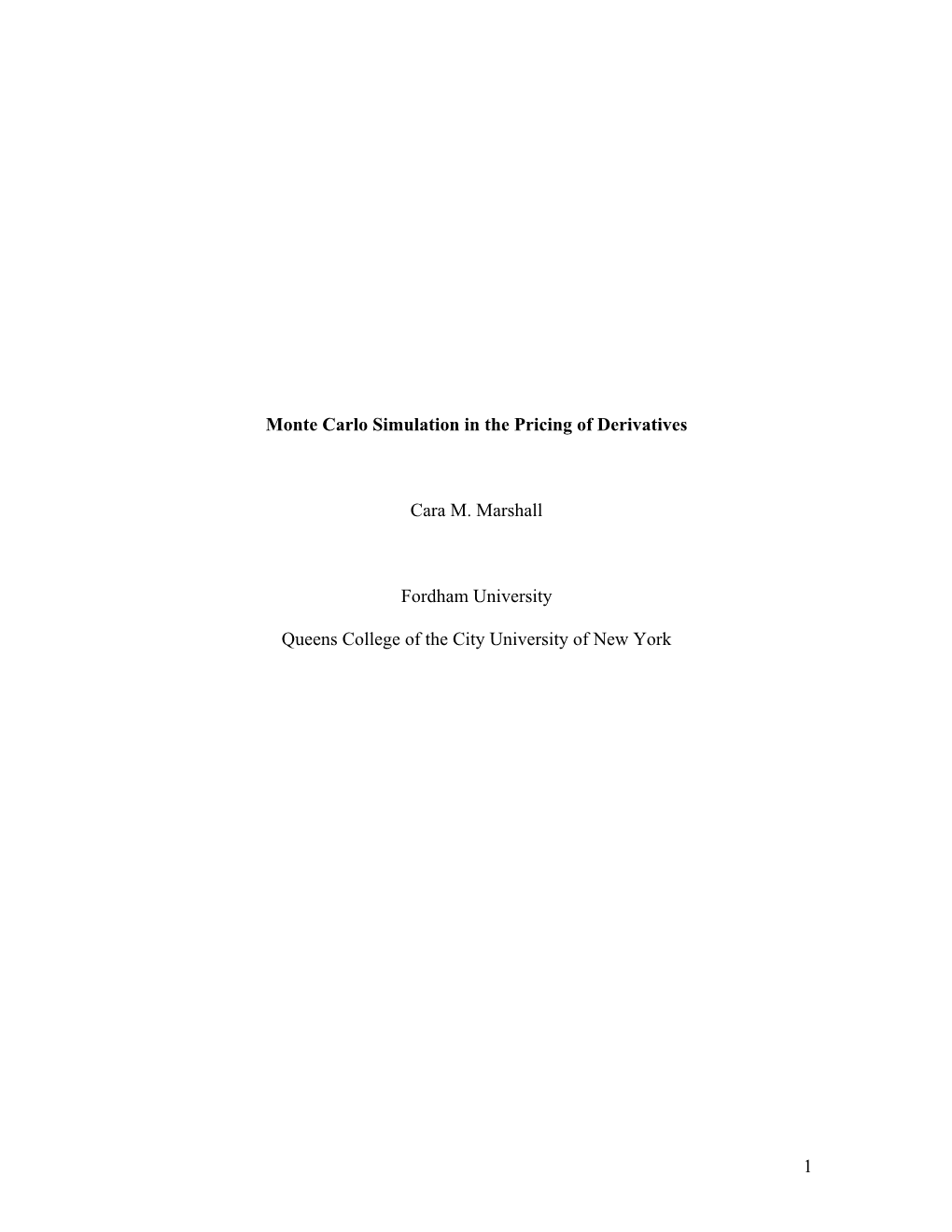 Monte Carlo Simulation in the Pricing of Derivatives

Cara M. Marshall

Fordham University

Queens College of the City University of New York

1